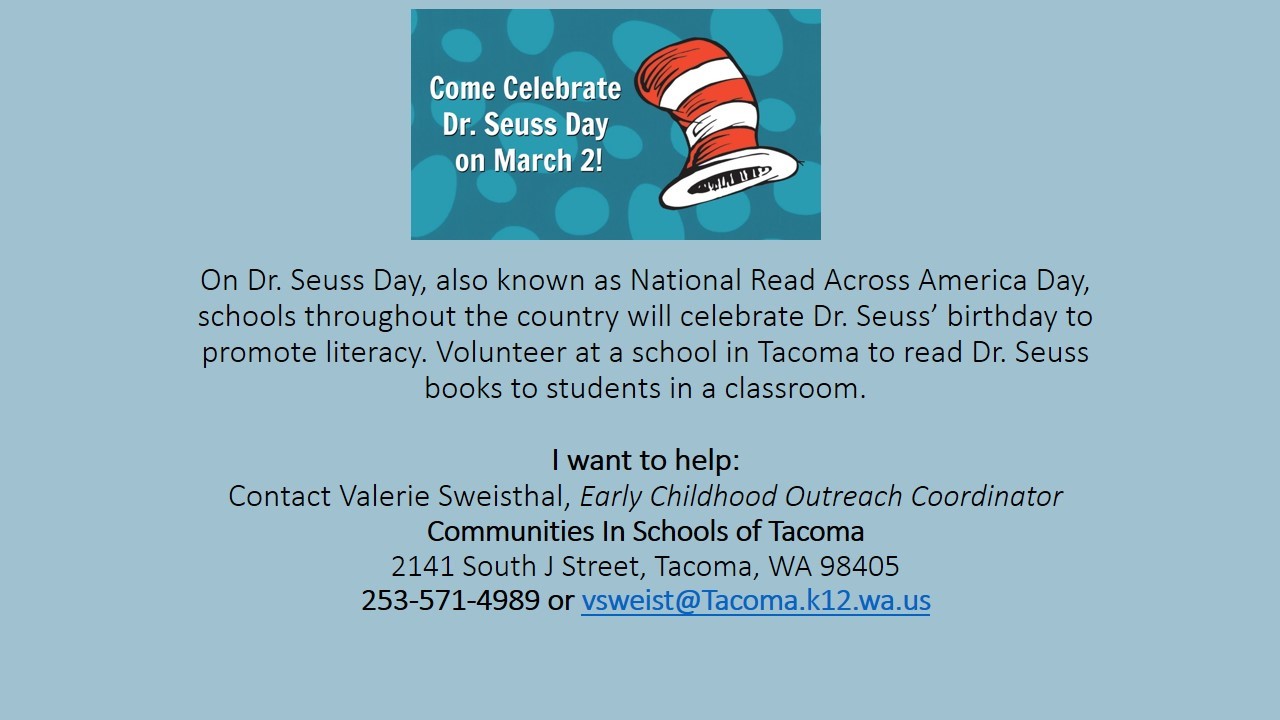 Come Celebrate
Dr. Seuss Day
on March 2!

On Dr. Seuss Day, also known as National Read Across America Day, schools throughout the country will celebrate Dr. Seuss' birthday to promote literacy. Volunteer at a school in Tacoma to read Dr. Seuss books to students in a classroom.

I want to help:
Contact Valerie Sweisthal, Early Childhood Outreach Coordinator
Communities In Schools of Tacoma
2141 South J Street, Tacoma, WA 98405
253-571-4989 or vsweist@Tacoma.k12.wa.us